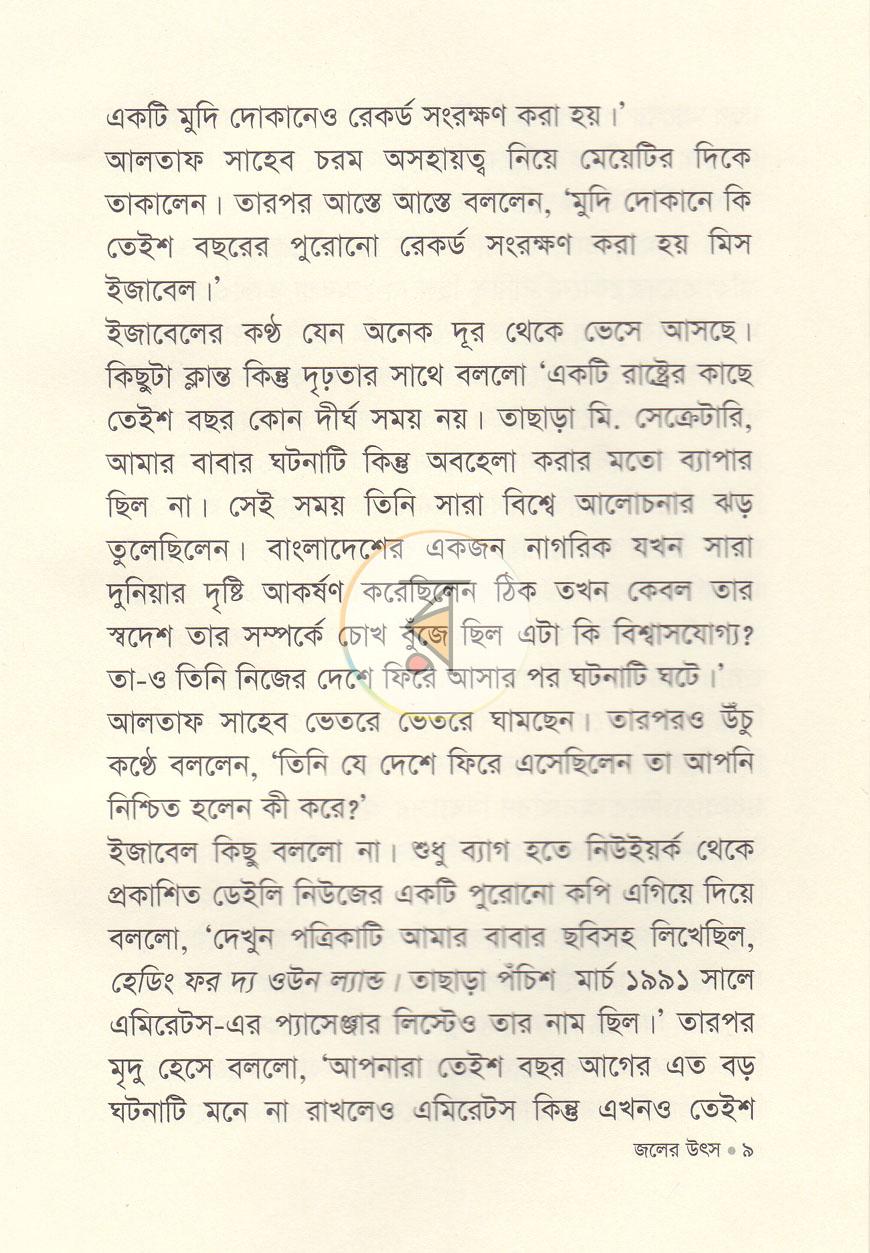 একটি মুদি দোকানেও রেকর্ড সংরক্ষণ করা হয়।'

আলতাফ সাহেব চরম অসহায়ত্ব নিয়ে মেয়েটির দিকে তাকালেন। তারপর আস্তে আস্তে বললেন, 'মুদি দোকানে কি তেইশ বছরের পুরোনো রেকর্ড সংরক্ষণ করা হয় মিস ইজাবেল।'

ইজাবেলের কণ্ঠ যেন অনেক দূর থেকে ভেসে আসছে। কিছুটা ক্লান্ত কিন্তু দৃঢ়তার সাথে বললো 'একটি রাষ্ট্রের কাছে তেইশ বছর কোন দীর্ঘ সময় নয়। তাছাড়া মি. সেক্রেটারি, আমার বাবার ঘটনাটি কিন্তু অবহেলা করার মতো ব্যাপার ছিল না। সেই সময় তিনি সারা বিশ্বে আলোচনার ঝড় তুলেছিলেন। বাংলাদেশের একজন নাগরিক যখন সারা দুনিয়ার দৃষ্টি আকর্ষণ করেছিলেন ঠিক তখন কেবল তার স্বদেশ তার সম্পর্কে চোখ বুঁজে ছিল এটা কি বিশ্বাসযোগ্য? তা-ও তিনি নিজের দেশে ফিরে আসার পর ঘটনাটি ঘটে।'

আলতাফ সাহেব ভেতরে ভেতরে ঘামছেন। তারপরও উঁচু কণ্ঠে বললেন, 'তিনি যে দেশে ফিরে এসেছিলেন তা আপনি নিশ্চিত হলেন কী করে?'

ইজাবেল কিছু বললো না। শুধু ব্যাগ হতে নিউইয়র্ক থেকে প্রকাশিত ডেইলি নিউজের একটি পুরোনো কপি এগিয়ে দিয়ে বললো, 'দেখুন পত্রিকাটি আমার বাবার ছবিসহ লিখেছিল, হেডিং ফর দ্য ওউন ল্যান্ড। তাছাড়া পঁচিশ মার্চ ১৯৯১ সালে এমিরেটস-এর প্যাসেঞ্জার লিস্টেও তার নাম ছিল।' তারপর মৃদু হেসে বললো, 'আপনারা তেইশ বছর আগের এত বড় ঘটনাটি মনে না রাখলেও এমিরেটস কিন্তু এখনও তেইশ

জলের উৎস • ৯